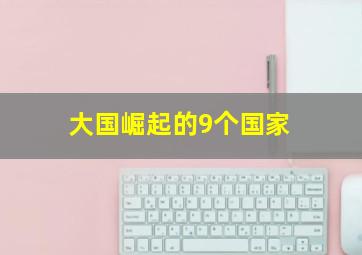 大国崛起的9个国家